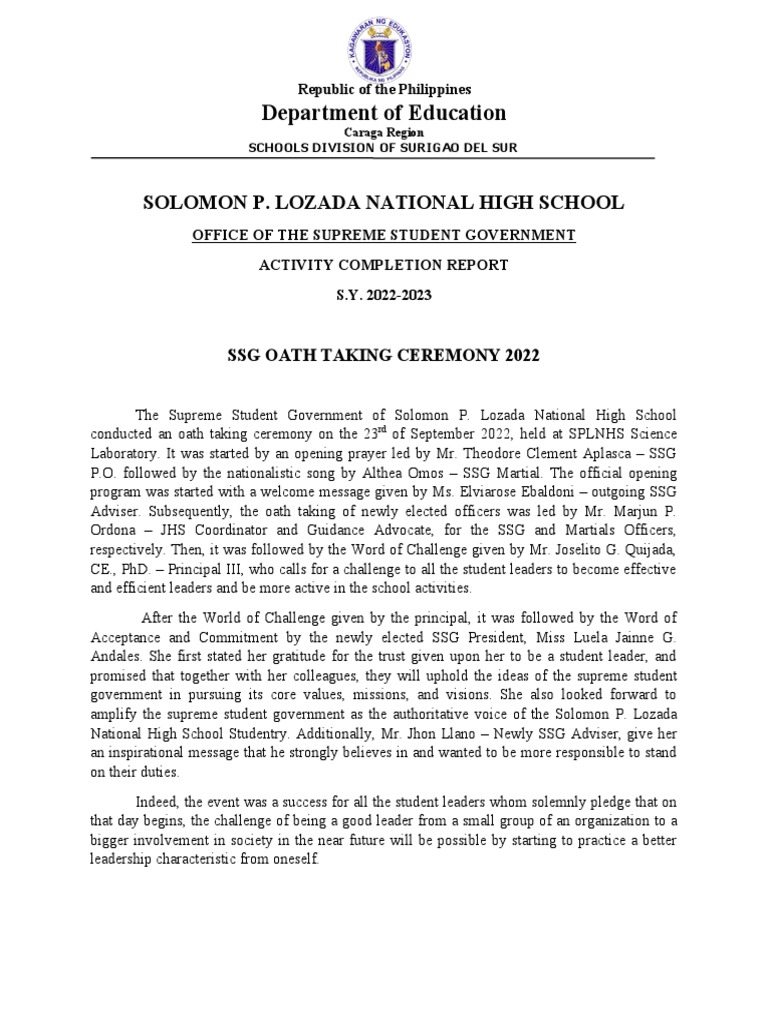 KAGAWARAN NG EDUKASYON
REPUBLIKA NG PILIPINAS

Republic of the Philippines
Department of Education
Caraga Region
SCHOOLS DIVISION OF SURIGAO DEL SUR

SOLOMON P. LOZADA NATIONAL HIGH SCHOOL
OFFICE OF THE SUPREME STUDENT GOVERNMENT
ACTIVITY COMPLETION REPORT
S.Y. 2022-2023

SSG OATH TAKING CEREMONY 2022

The Supreme Student Government of Solomon P. Lozada National High School conducted an oath taking ceremony on the 23$^{rd}$ of September 2022, held at SPLNHS Science Laboratory. It was started by an opening prayer led by Mr. Theodore Clement Aplasca – SSG P.O. followed by the nationalistic song by Althea Omos – SSG Martial. The official opening program was started with a welcome message given by Ms. Elviarose Ebaldoni – outgoing SSG Adviser. Subsequently, the oath taking of newly elected officers was led by Mr. Marjun P. Ordona – JHS Coordinator and Guidance Advocate, for the SSG and Martials Officers, respectively. Then, it was followed by the Word of Challenge given by Mr. Joselito G. Quijada, CE., PhD. – Principal III, who calls for a challenge to all the student leaders to become effective and efficient leaders and be more active in the school activities.

After the World of Challenge given by the principal, it was followed by the Word of Acceptance and Commitment by the newly elected SSG President, Miss Luela Jainne G. Andales. She first stated her gratitude for the trust given upon her to be a student leader, and promised that together with her colleagues, they will uphold the ideas of the supreme student government in pursuing its core values, missions, and visions. She also looked forward to amplify the supreme student government as the authoritative voice of the Solomon P. Lozada National High School Studentry. Additionally, Mr. Jhon Llano – Newly SSG Adviser, give her an inspirational message that he strongly believes in and wanted to be more responsible to stand on their duties.

Indeed, the event was a success for all the student leaders whom solemnly pledge that on that day begins, the challenge of being a good leader from a small group of an organization to a bigger involvement in society in the near future will be possible by starting to practice a better leadership characteristic from oneself.